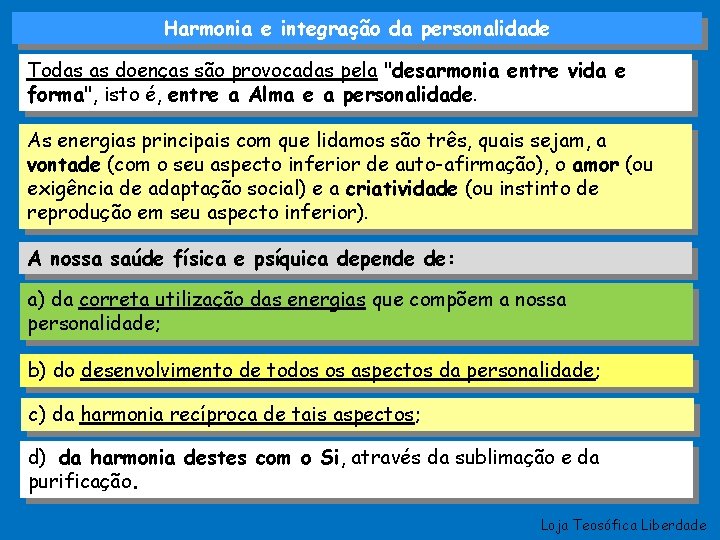 Harmonia e integração da personalidade

Todas as doenças são provocadas pela "desarmonia entre vida e forma", isto é, entre a Alma e a personalidade.

As energias principais com que lidamos são três, quais sejam, a vontade (com o seu aspecto inferior de auto-afirmação), o amor (ou exigência de adaptação social) e a criatividade (ou instinto de reprodução em seu aspecto inferior).

A nossa saúde física e psíquica depende de:

a) da correta utilização das energias que compõem a nossa personalidade;

b) do desenvolvimento de todos os aspectos da personalidade;

c) da harmonia recíproca de tais aspectos;

d) da harmonia destes com o Si, através da sublimação e da purificação.

Loja Teosófica Liberdade